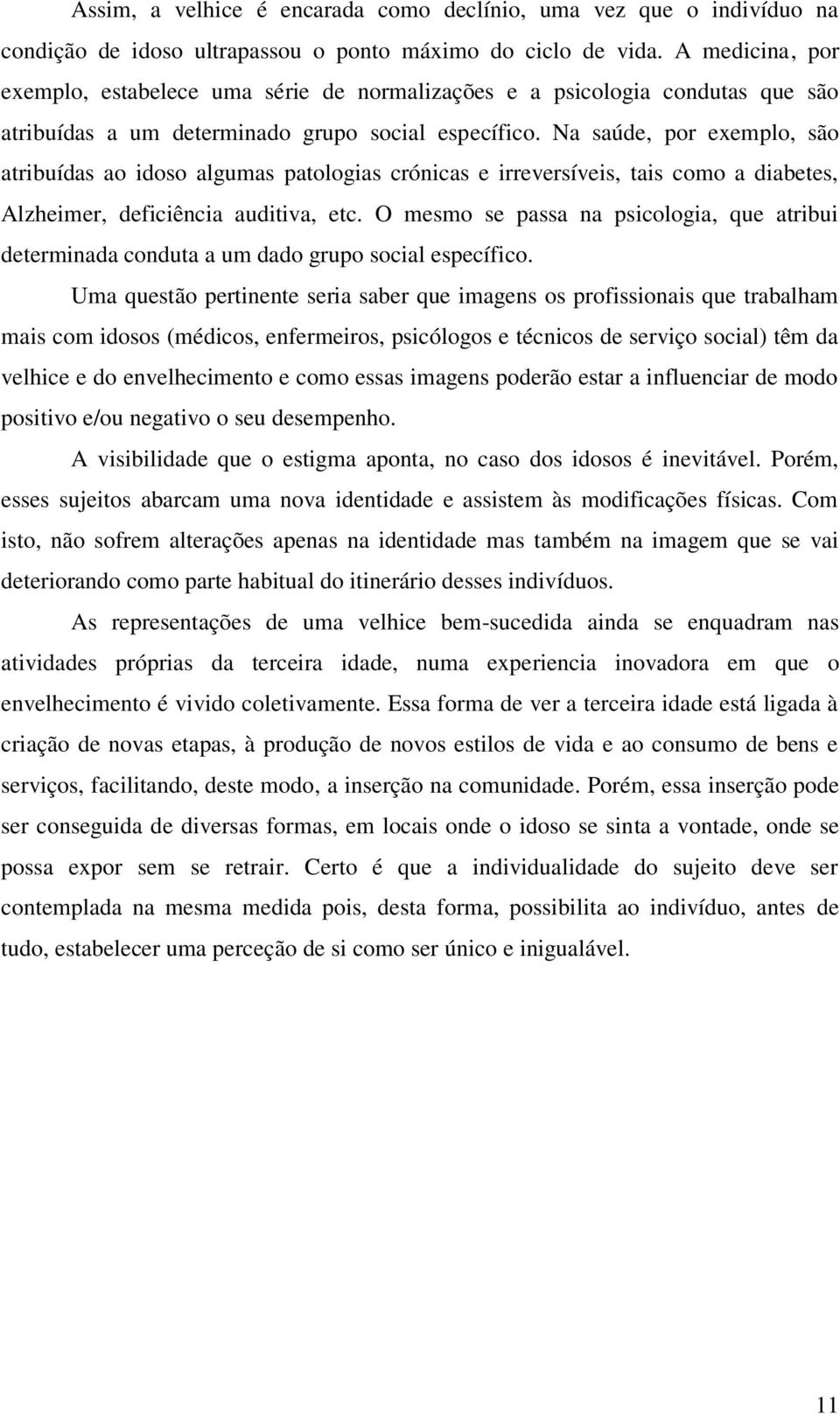 Assim, a velhice é encarada como declínio, uma vez que o indivíduo na condição de idoso ultrapassou o ponto máximo do ciclo de vida. A medicina, por exemplo, estabelece uma série de normalizações e a psicologia condutas que são atribuídas a um determinado grupo social específico. Na saúde, por exemplo, são atribuídas ao idoso algumas patologias crónicas e irreversíveis, tais como a diabetes, Alzheimer, deficiência auditiva, etc. O mesmo se passa na psicologia, que atribui determinada conduta a um dado grupo social específico.

Uma questão pertinente seria saber que imagens os profissionais que trabalham mais com idosos (médicos, enfermeiros, psicólogos e técnicos de serviço social) têm da velhice e do envelhecimento e como essas imagens poderão estar a influenciar de modo positivo e/ou negativo o seu desempenho.

A visibilidade que o estigma aponta, no caso dos idosos é inevitável. Porém, esses sujeitos abarcam uma nova identidade e assistem às modificações físicas. Com isto, não sofrem alterações apenas na identidade mas também na imagem que se vai deteriorando como parte habitual do itinerário desses indivíduos.

As representações de uma velhice bem-sucedida ainda se enquadram nas atividades próprias da terceira idade, numa experiencia inovadora em que o envelhecimento é vivido coletivamente. Essa forma de ver a terceira idade está ligada à criação de novas etapas, à produção de novos estilos de vida e ao consumo de bens e serviços, facilitando, deste modo, a inserção na comunidade. Porém, essa inserção pode ser conseguida de diversas formas, em locais onde o idoso se sinta a vontade, onde se possa expor sem se retrair. Certo é que a individualidade do sujeito deve ser contemplada na mesma medida pois, desta forma, possibilita ao indivíduo, antes de tudo, estabelecer uma perceção de si como ser único e inigualável.

11